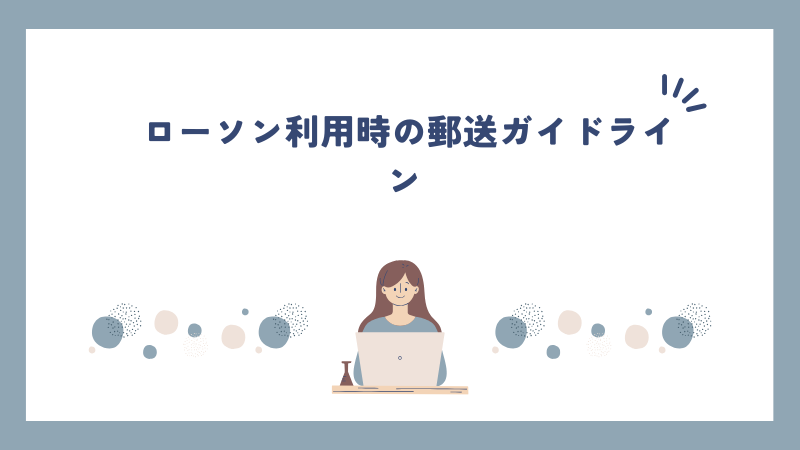 ローソン利用時の郵送ガイドライン